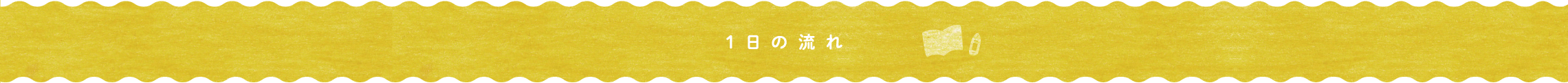 1日の流れ